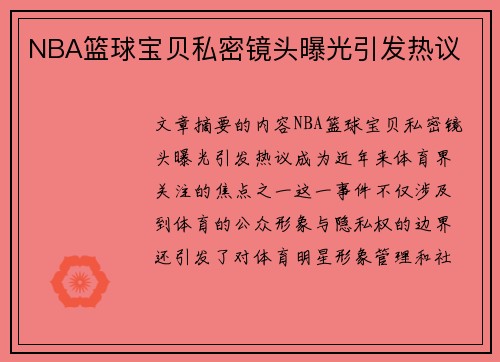 NBA篮球宝贝私密镜头曝光引发热议

文章摘要的内容NBA篮球宝贝私密镜头曝光引发热议成为近年来体育界关注的焦点之一这一事件不仅涉及到体育的公众形象与隐私权的边界还引发了对体育明星形象管理和社